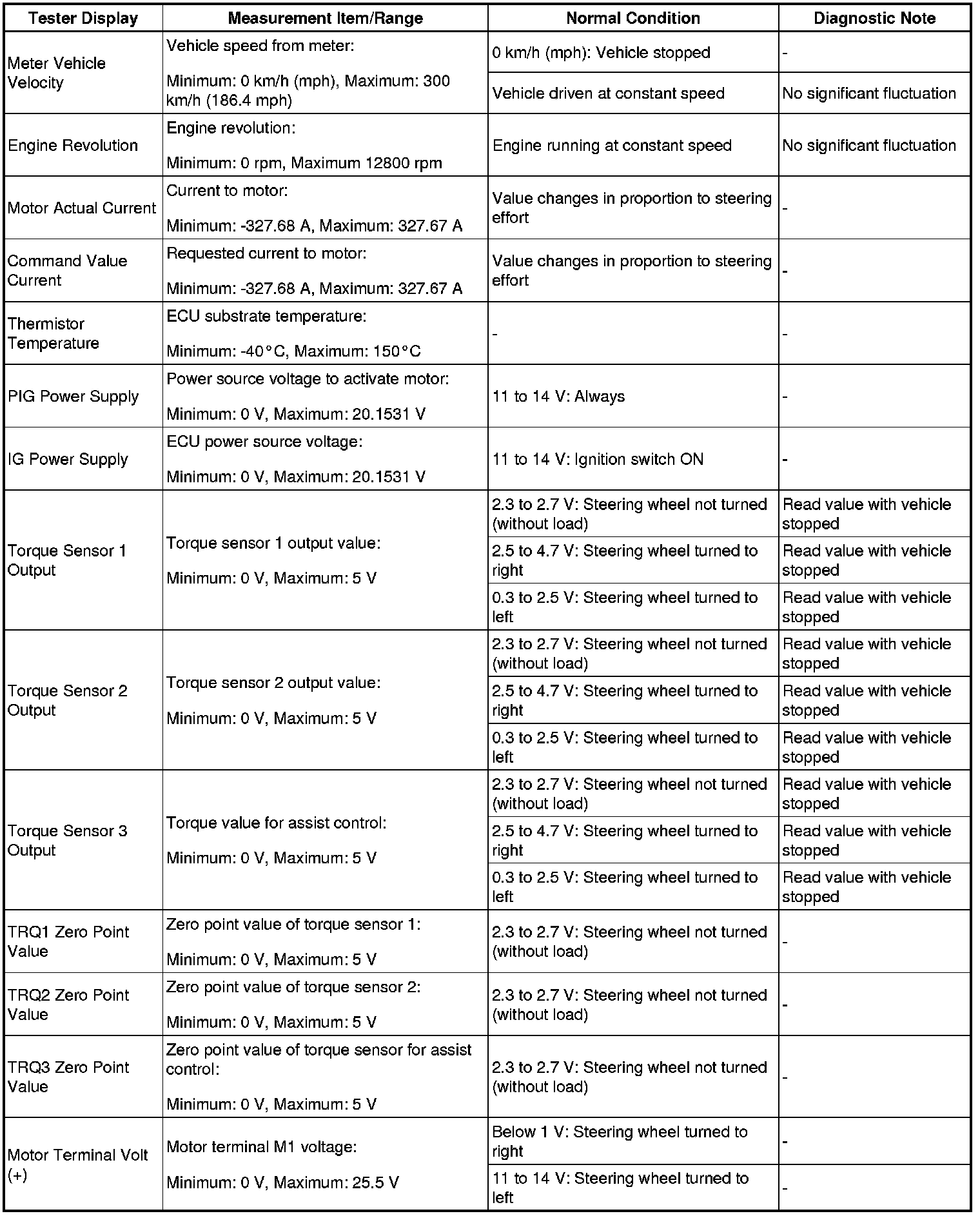 | Tester Display | Measurement Item/Range | Normal Condition | Diagnostic Note |
|---|---|---|---|
| Meter Vehicle Velocity | Vehicle speed from meter: Minimum: 0 km/h (mph), Maximum: 300 km/h (186.4 mph) | 0 km/h (mph): Vehicle stopped | - |
| | | Vehicle driven at constant speed | No significant fluctuation |
| Engine Revolution | Engine revolution: Minimum: 0 rpm, Maximum 12800 rpm | Engine running at constant speed | No significant fluctuation |
| Motor Actual Current | Current to motor: Minimum: -327.68 A, Maximum: 327.67 A | Value changes in proportion to steering effort | - |
| Command Value Current | Requested current to motor: Minimum: -327.68 A, Maximum: 327.67 A | Value changes in proportion to steering effort | - |
| Thermistor Temperature | ECU substrate temperature: Minimum: -40°C, Maximum: 150°C | - | - |
| PIG Power Supply | Power source voltage to activate motor: Minimum: 0 V, Maximum: 20.1531 V | 11 to 14 V: Always | - |
| IG Power Supply | ECU power source voltage: Minimum: 0 V, Maximum: 20.1531 V | 11 to 14 V: Ignition switch ON | - |
| Torque Sensor 1 Output | Torque sensor 1 output value: Minimum: 0 V, Maximum: 5 V | 2.3 to 2.7 V: Steering wheel not turned (without load) | Read value with vehicle stopped |
| | | 2.5 to 4.7 V: Steering wheel turned to right | Read value with vehicle stopped |
| | | 0.3 to 2.5 V: Steering wheel turned to left | Read value with vehicle stopped |
| Torque Sensor 2 Output | Torque sensor 2 output value: Minimum: 0 V, Maximum: 5 V | 2.3 to 2.7 V: Steering wheel not turned (without load) | Read value with vehicle stopped |
| | | 2.5 to 4.7 V: Steering wheel turned to right | Read value with vehicle stopped |
| | | 0.3 to 2.5 V: Steering wheel turned to left | Read value with vehicle stopped |
| Torque Sensor 3 Output | Torque value for assist control: Minimum: 0 V, Maximum: 5 V | 2.3 to 2.7 V: Steering wheel not turned (without load) | Read value with vehicle stopped |
| | | 2.5 to 4.7 V: Steering wheel turned to right | Read value with vehicle stopped |
| | | 0.3 to 2.5 V: Steering wheel turned to left | Read value with vehicle stopped |
| TRQ1 Zero Point Value | Zero point value of torque sensor 1: Minimum: 0 V, Maximum: 5 V | 2.3 to 2.7 V: Steering wheel not turned (without load) | - |
| TRQ2 Zero Point Value | Zero point value of torque sensor 2: Minimum: 0 V, Maximum: 5 V | 2.3 to 2.7 V: Steering wheel not turned (without load) | - |
| TRQ3 Zero Point Value | Zero point value of torque sensor for assist control: Minimum: 0 V, Maximum: 5 V | 2.3 to 2.7 V: Steering wheel not turned (without load) | - |
| Motor Terminal Volt (+) | Motor terminal M1 voltage: Minimum: 0 V, Maximum: 25.5 V | Below 1 V: Steering wheel turned to right | - |
| | | 11 to 14 V: Steering wheel turned to left | - |